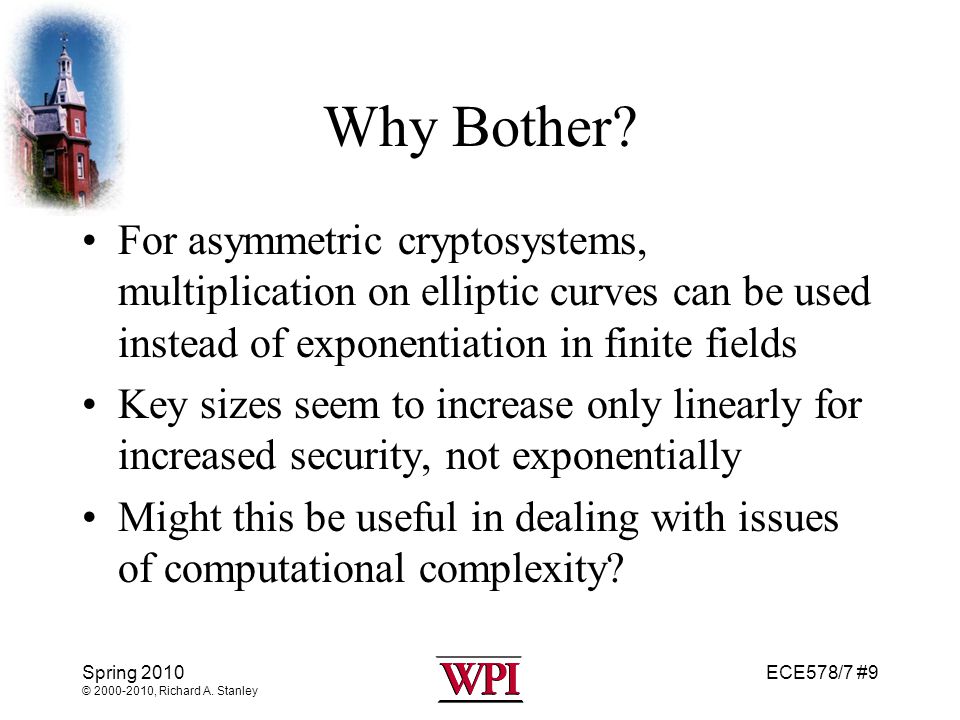 Why Bother?

• For asymmetric cryptosystems, multiplication on elliptic curves can be used instead of exponentiation in finite fields

• Key sizes seem to increase only linearly for increased security, not exponentially

• Might this be useful in dealing with issues of computational complexity?

Spring 2010
© 2000-2010, Richard A. Stanley

WPI

ECE578/7 #9